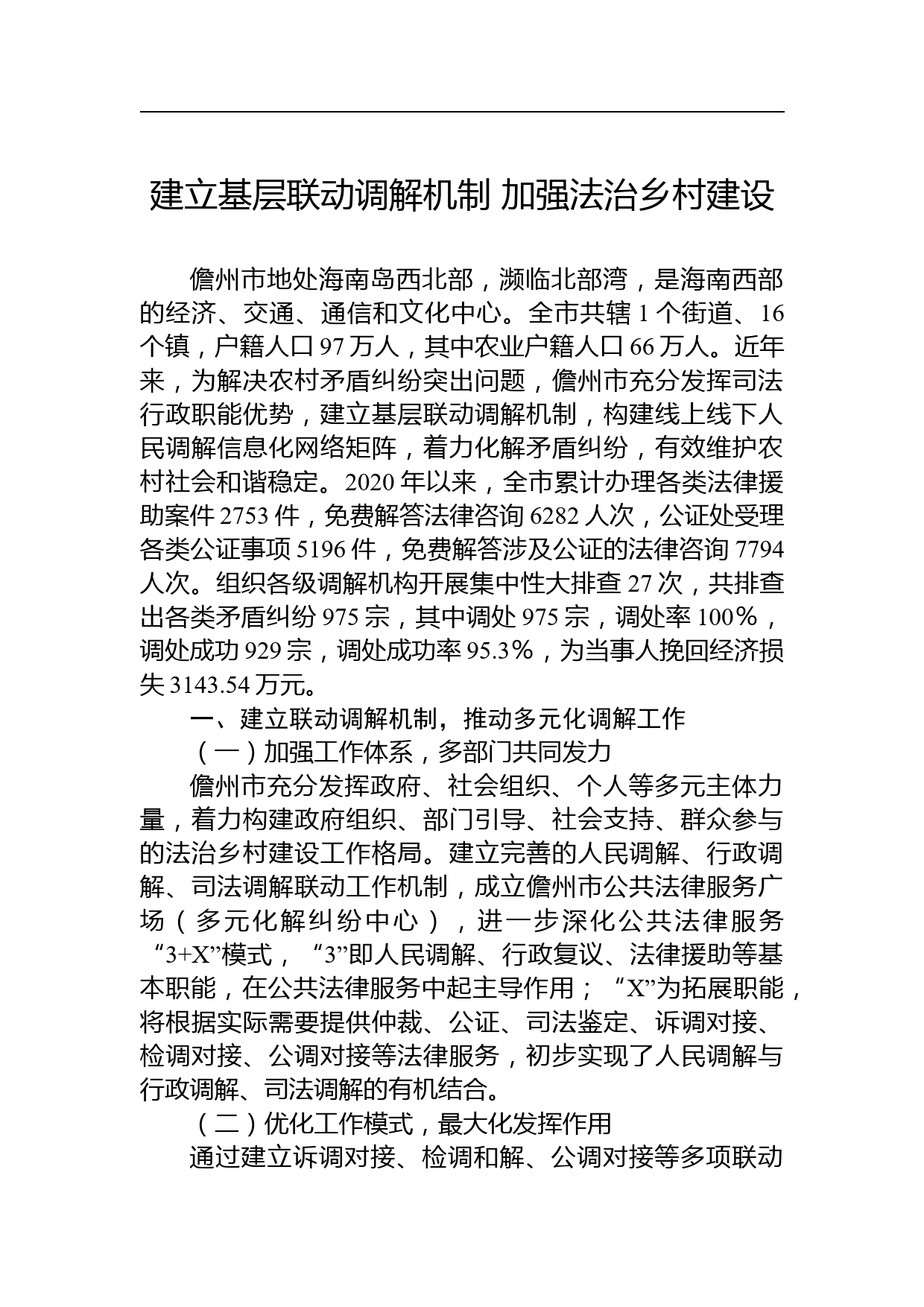 建立基层联动调解机制 加强法治乡村建设

儋州市地处海南岛西北部，濒临北部湾，是海南西部的经济、交通、通信和文化中心。全市共辖 1 个街道、16 个镇，户籍人口 97 万人，其中农业户籍人口 66 万人。近年来，为解决农村矛盾纠纷突出问题，儋州市充分发挥司法行政职能优势，建立基层联动调解机制，构建线上线下人民调解信息化网络矩阵，着力化解矛盾纠纷，有效维护农村社会和谐稳定。2020 年以来，全市累计办理各类法律援助案件 2753 件，免费解答法律咨询 6282 人次，公证处受理各类公证事项 5196 件，免费解答涉及公证的法律咨询 7794 人次。组织各级调解机构开展集中性大排查 27 次，共排查出各类矛盾纠纷 975 宗，其中调处 975 宗，调处率 100%，调处成功 929 宗，调处成功率 95.3%，为当事人挽回经济损失 3143.54 万元。

一、建立联动调解机制，推动多元化调解工作

（一）加强工作体系，多部门共同发力

儋州市充分发挥政府、社会组织、个人等多元主体力量，着力构建政府组织、部门引导、社会支持、群众参与的法治乡村建设工作格局。建立完善的人民调解、行政调解、司法调解联动工作机制，成立儋州市公共法律服务广场（多元化解纠纷中心），进一步深化公共法律服务“3+X”模式，“3”即人民调解、行政复议、法律援助等基本职能，在公共法律服务中起主导作用；“X”为拓展职能，将根据实际需要提供仲裁、公证、司法鉴定、诉调对接、检调对接、公调对接等法律服务，初步实现了人民调解与行政调解、司法调解的有机结合。

（二）优化工作模式，最大化发挥作用

通过建立诉调对接、检调和解、公调对接等多项联动